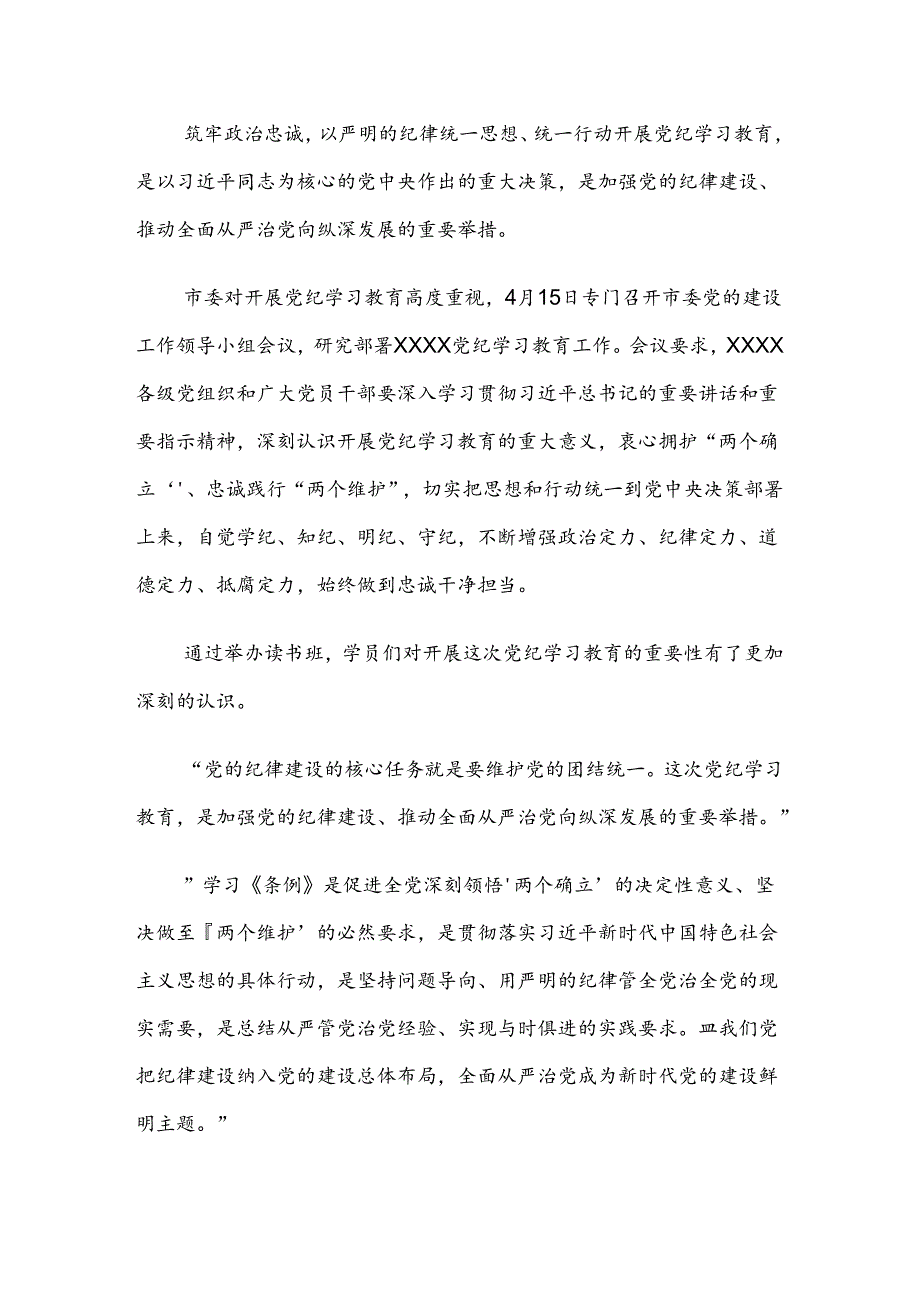 筑牢政治忠诚，以严明的纪律统一思想、统一行动开展党纪学习教育，是以习近平同志为核心的党中央作出的重大决策，是加强党的纪律建设、推动全面从严治党向纵深发展的重要举措。

市委对开展党纪学习教育高度重视，4月15日专门召开市委党的建设工作领导小组会议，研究部署XXXX党纪学习教育工作。会议要求，XXXX各级党组织和广大党员干部要深入学习贯彻习近平总书记的重要讲话和重要指示精神，深刻认识开展党纪学习教育的重大意义，衷心拥护“两个确立‘'、忠诚践行“两个维护”，切实把思想和行动统一到党中央决策部署上来，自觉学纪、知纪、明纪、守纪，不断增强政治定力、纪律定力、道德定力、抵腐定力，始终做到忠诚干净担当。

通过举办读书班，学员们对开展这次党纪学习教育的重要性有了更加深刻的认识。

“党的纪律建设的核心任务就是要维护党的团结统一。这次党纪学习教育，是加强党的纪律建设、推动全面从严治党向纵深发展的重要举措。”

”学习《条例》是促进全党深刻领悟'两个确立’的决定性意义、坚决做至『两个维护’的必然要求，是贯彻落实习近平新时代中国特色社会主义思想的具体行动，是坚持问题导向、用严明的纪律管全党治全党的现实需要，是总结从严管党治党经验、实现与时俱进的实践要求。皿我们党把纪律建设纳入党的建设总体布局，全面从严治党成为新时代党的建设鲜明主题。”